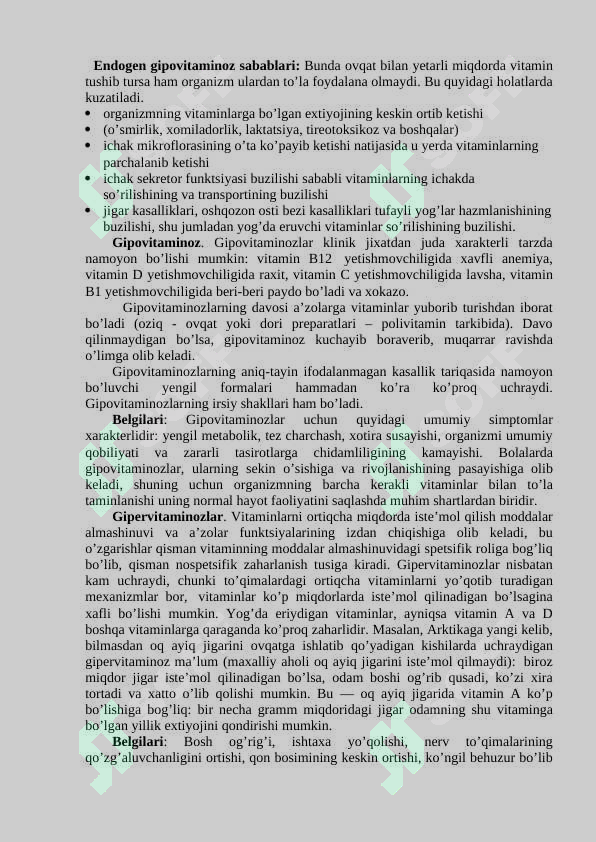 Endogen gipovitaminoz sabablari: Bunda ovqat bilan yetarli miqdorda vitamin tushib tursa ham organizm ulardan to'la foydalana olmaydi. Bu quyidagi holatlarda kuzatiladi.
• organizmning vitaminlarga bo'lgan extiyojining keskin ortib ketishi
• (o'smirlik, xomiladorlik, laktatsiya, tireotoksikoz va boshqalar)
• ichak mikroflorasining o'ta ko'payib ketishi natijasida u yerda vitaminlarning parchalanib ketishi
• ichak sekretor funktsiyasi buzilishi sababli vitaminlarning ichakda so'rilishining va transportining buzilishi
• jigar kasalliklari, oshqozon osti bezi kasalliklari tufayli yog'lar hazmlanishining buzilishi, shu jumladan yog'da eruvchi vitaminlar so'rilishining buzilishi.

Gipovitaminoz. Gipovitaminozlar klinik jixatdan juda xarakterli tarzda namoyon bo'lishi mumkin: vitamin B12 yetishmovchiligida xavfli anemiya, vitamin D yetishmovchiligida raxit, vitamin C yetishmovchiligida lavsha, vitamin B1 yetishmovchiligida beri-beri paydo bo'ladi va xokazo.

Gipovitaminozlarning davosi a'zolarga vitaminlar yuborib turishdan iborat bo'ladi (oziq - ovqat yoki dori preparatlari – polivitamin tarkibida). Davo qilinmaydigan bo'lsa, gipovitaminoz kuchayib boraverib, muqarrar ravishda o'limga olib keladi.

Gipovitaminozlarning aniq-tayin ifodalanmagan kasallik tariqasida namoyon bo'luvchi yengil formalari hammadan ko'ra ko'proq uchraydi. Gipovitaminozlarning irsiy shakllari ham bo'ladi.

Belgilari: Gipovitaminozlar uchun quyidagi umumiy simptomlar xarakterlidir: yengil metabolik, tez charchash, xotira susayishi, organizmi umumiy qobiliyati va zararli tasirotlarga chidamliligining kamayishi. Bolalarda gipovitaminozlar, ularning sekin o'sishiga va rivojlanishining pasayishiga olib keladi, shuning uchun organizmning barcha kerakli vitaminlar bilan to'la taminlanishi uning normal hayot faoliyatini saqlashda muhim shartlardan biridir.

Gipervitaminozlar. Vitaminlarni ortiqcha miqdorda iste'mol qilish moddalar almashinuvi va a'zolar funktsiyalarining izdan chiqishiga olib keladi, bu o'zgarishlar qisman vitaminning moddalar almashinuvidagi spetsifik roliga bog'liq bo'lib, qisman nospetsifik zaharlanish tusiga kiradi. Gipervitaminozlar nisbatan kam uchraydi, chunki to'qimalardagi ortiqcha vitaminlarni yo'qotib turadigan mexanizmlar bor, vitaminlar ko'p miqdorlarda iste'mol qilinadigan bo'lsagina xafli bo'lishi mumkin. Yog'da eriydigan vitaminlar, ayniqsa vitamin A va D boshqa vitaminlarga qaraganda ko'proq zaharlidir. Masalan, Arktikaga yangi kelib, bilmasdan oq ayiq jigarini ovqatga ishlatib qo'yadigan kishilarda uchraydigan gipervitaminoz ma'lum (maxalliy aholi oq ayiq jigarini iste'mol qilmaydi): biroz miqdor jigar iste'mol qilinadigan bo'lsa, odam boshi og'rib qusadi, ko'zi xira tortadi va xatto o'lib qolishi mumkin. Bu — oq ayiq jigarida vitamin A ko'p bo'lishiga bog'liq: bir necha gramm miqdoridagi jigar odamning shu vitaminga bo'lgan yillik extiyojini qondirishi mumkin.

Belgilari: Bosh og'rig'i, ishtaxa yo'qolishi, nerv to'qimalarining qo'zg'aluvchanligini ortishi, qon bosimining keskin ortishi, ko'ngil behuzur bo'lib